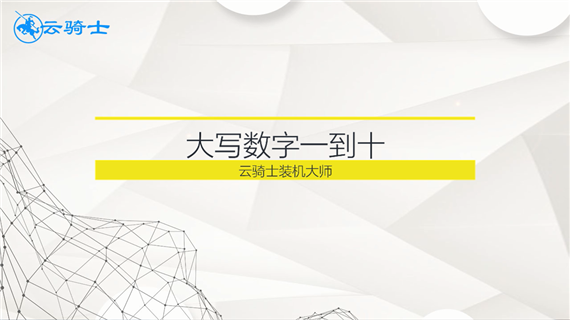 云骑士

大写数字一到十

云骑士装机大师